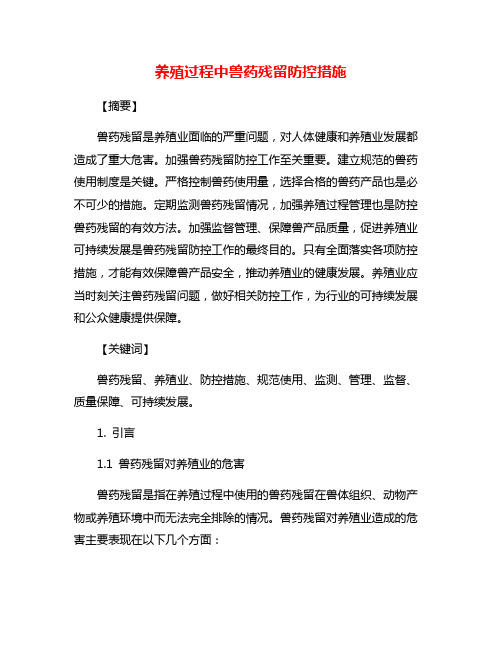 养殖过程中兽药残留防控措施

【摘要】

兽药残留是养殖业面临的严重问题，对人体健康和养殖业发展都造成了重大危害。加强兽药残留防控工作至关重要。建立规范的兽药使用制度是关键。严格控制兽药使用量，选择合格的兽药产品也是必不可少的措施。定期监测兽药残留情况，加强养殖过程管理也是防控兽药残留的有效方法。加强监督管理、保障兽产品质量，促进养殖业可持续发展是兽药残留防控工作的最终目的。只有全面落实各项防控措施，才能有效保障兽产品安全，推动养殖业的健康发展。养殖业应当时刻关注兽药残留问题，做好相关防控工作，为行业的可持续发展和公众健康提供保障。

【关键词】

兽药残留、养殖业、防控措施、规范使用、监测、管理、监督、质量保障、可持续发展。

1. 引言

1.1 兽药残留对养殖业的危害

兽药残留是指在养殖过程中使用的兽药残留在兽体组织、动物产物或养殖环境中而无法完全排除的情况。兽药残留对养殖业造成的危害主要表现在以下几个方面：